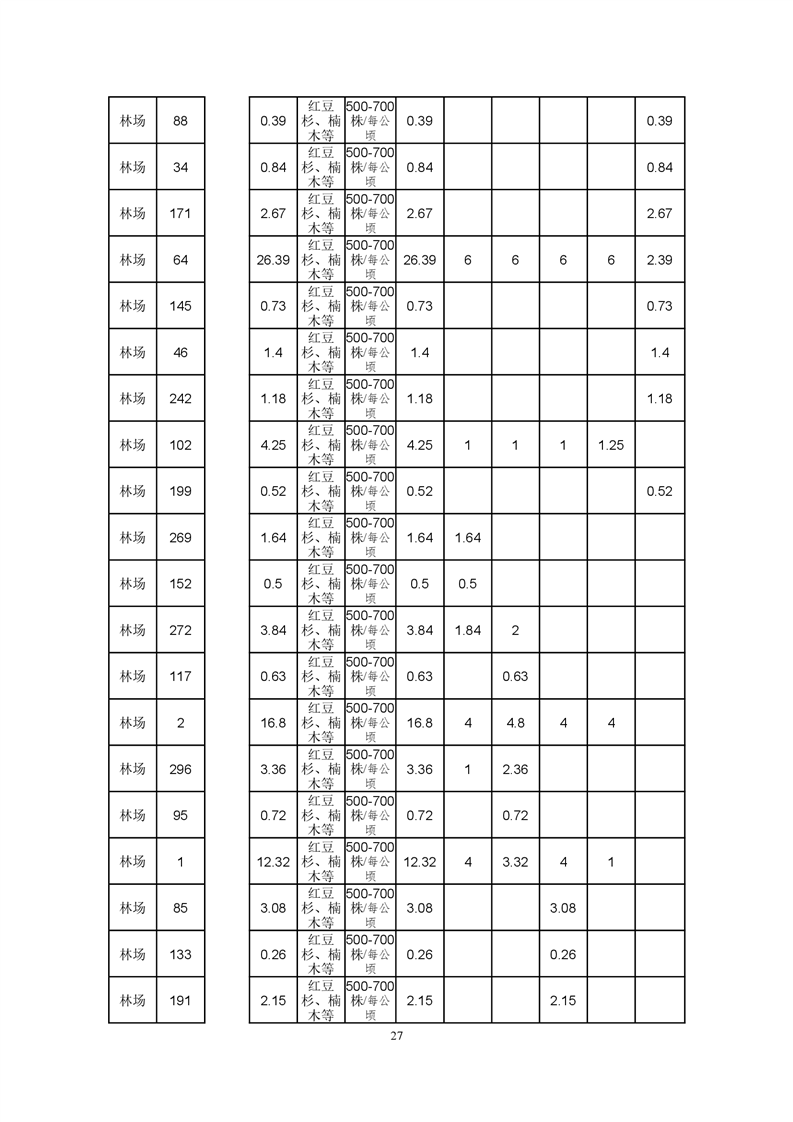 | 林场 | 88 | | 0.39 | 红豆杉、楠木等 | 500-700株/每公顷 | 0.39 | | | | | 0.39 |
|---|---|---|---|---|---|---|---|---|---|---|---|
| 林场 | 34 | | 0.84 | 红豆杉、楠木等 | 500-700株/每公顷 | 0.84 | | | | | 0.84 |
| 林场 | 171 | | 2.67 | 红豆杉、楠木等 | 500-700株/每公顷 | 2.67 | | | | | 2.67 |
| 林场 | 64 | | 26.39 | 红豆杉、楠木等 | 500-700株/每公顷 | 26.39 | 6 | 6 | 6 | 6 | 2.39 |
| 林场 | 145 | | 0.73 | 红豆杉、楠木等 | 500-700株/每公顷 | 0.73 | | | | | 0.73 |
| 林场 | 46 | | 1.4 | 红豆杉、楠木等 | 500-700株/每公顷 | 1.4 | | | | | 1.4 |
| 林场 | 242 | | 1.18 | 红豆杉、楠木等 | 500-700株/每公顷 | 1.18 | | | | | 1.18 |
| 林场 | 102 | | 4.25 | 红豆杉、楠木等 | 500-700株/每公顷 | 4.25 | 1 | 1 | 1 | 1.25 | |
| 林场 | 199 | | 0.52 | 红豆杉、楠木等 | 500-700株/每公顷 | 0.52 | | | | | 0.52 |
| 林场 | 269 | | 1.64 | 红豆杉、楠木等 | 500-700株/每公顷 | 1.64 | 1.64 | | | | |
| 林场 | 152 | | 0.5 | 红豆杉、楠木等 | 500-700株/每公顷 | 0.5 | 0.5 | | | | |
| 林场 | 272 | | 3.84 | 红豆杉、楠木等 | 500-700株/每公顷 | 3.84 | 1.84 | 2 | | | |
| 林场 | 117 | | 0.63 | 红豆杉、楠木等 | 500-700株/每公顷 | 0.63 | | 0.63 | | | |
| 林场 | 2 | | 16.8 | 红豆杉、楠木等 | 500-700株/每公顷 | 16.8 | 4 | 4.8 | 4 | 4 | |
| 林场 | 296 | | 3.36 | 红豆杉、楠木等 | 500-700株/每公顷 | 3.36 | 1 | 2.36 | | | |
| 林场 | 95 | | 0.72 | 红豆杉、楠木等 | 500-700株/每公顷 | 0.72 | | 0.72 | | | |
| 林场 | 1 | | 12.32 | 红豆杉、楠木等 | 500-700株/每公顷 | 12.32 | 4 | 3.32 | 4 | 1 | |
| 林场 | 85 | | 3.08 | 红豆杉、楠木等 | 500-700株/每公顷 | 3.08 | | | 3.08 | | |
| 林场 | 133 | | 0.26 | 红豆杉、楠木等 | 500-700株/每公顷 | 0.26 | | | 0.26 | | |
| 林场 | 191 | | 2.15 | 红豆杉、楠木等 | 500-700株/每公顷 | 2.15 | | | 2.15 | | |

27